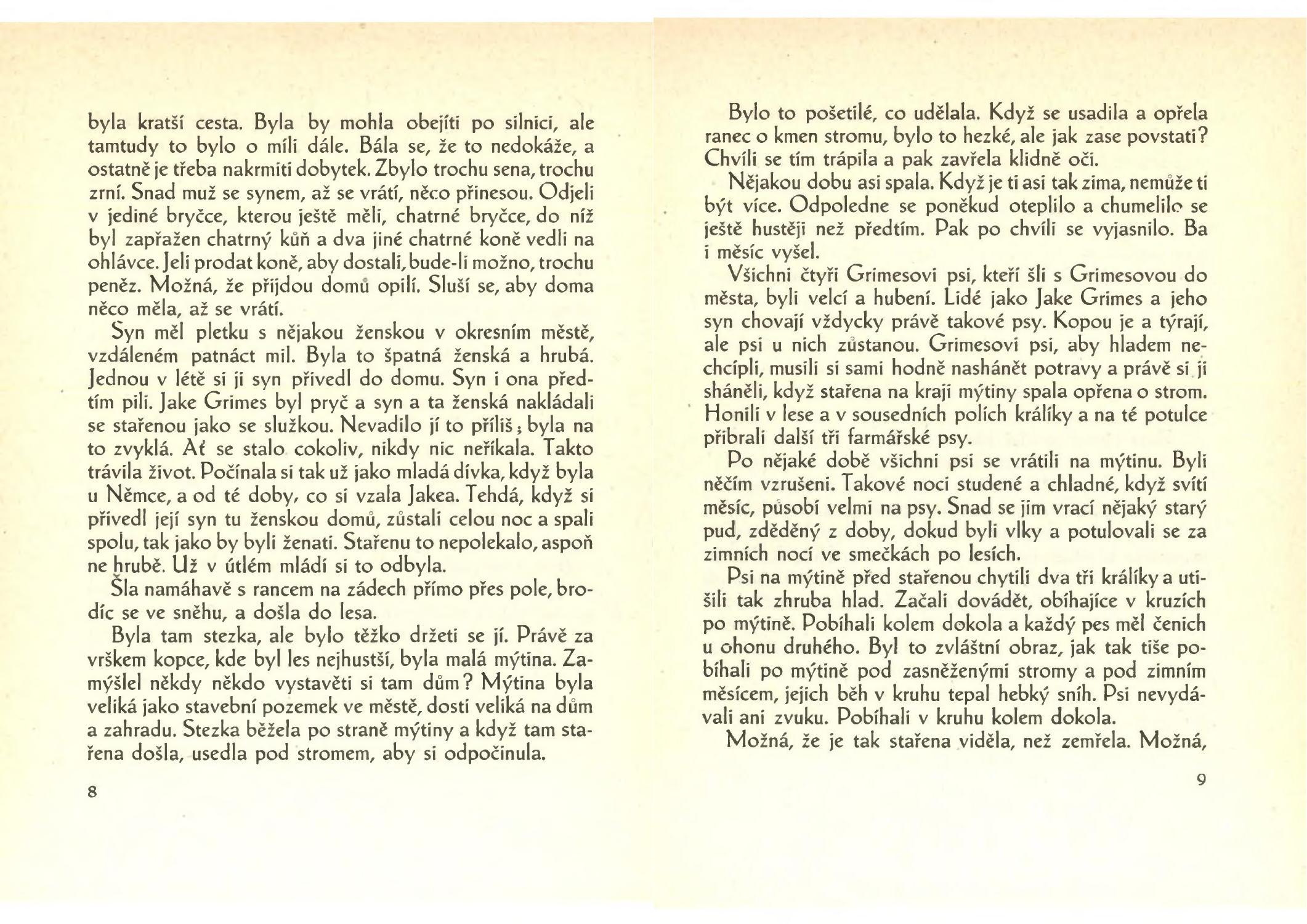 byla kratší cesta. Byla by mohla obejíti po silnici, ale tamtudy to bylo o míli dále. Bála se, že to nedokáže, a ostatně je třeba nakrmiti dobytek. Zbylo trochu sena, trochu zrní. Snad muž se synem, až se vrátí, něco přinesou. Odjeli v jediné bryčce, kterou ještě měli, chatrné bryčce, do níž byl zapřažen chatrný kůň a dva jiné chatrné koně vedli na ohlávce. Jeli prodat koně, aby dostali, bude-li možno, trochu peněz. Možná, že přijdou domů opilí. Sluší se, aby doma něco měla, až se vrátí.

Syn měl pletku s nějakou ženskou v okresním městě, vzdáleném patnáct mil. Byla to špatná ženská a hrubá. Jednou v létě si ji syn přivedl do domu. Syn i ona předtím pili. Jake Grimes byl pryč a syn a ta ženská nakládali se stařenou jako se služkou. Nevadilo jí to příliš; byla na to zvyklá. Ať se stalo cokoliv, nikdy nic neříkala. Takto trávila život. Počínala si tak už jako mladá dívka, když byla u Němce, a od té doby, co si vzala Jakea. Tehdá, když si přivedl její syn tu ženskou domů, zůstali celou noc a spali spolu, tak jako by byli ženati. Stařenu to nepolekalo, aspoň ne hrubě. Už v útlém mládí si to odbyla.

Šla namáhavě s rancem na zádech přímo přes pole, brodíc se ve sněhu, a došla do lesa.

Byla tam stezka, ale bylo těžko držeti se jí. Právě za vrškem kopce, kde byl les nejhustší, byla malá mýtina. Zamýšlel někdy někdo vystavěti si tam dům? Mýtina byla veliká jako stavební pozemek ve městě, dosti veliká na dům a zahradu. Stezka běžela po straně mýtiny a když tam stařena došla, usedla pod stromem, aby si odpočinula.

8

Bylo to pošetilé, co udělala. Když se usadila a opřela ranec o kmen stromu, bylo to hezké, ale jak zase povstati? Chvíli se tím trápila a pak zavřela klidně oči.

Nějakou dobu asi spala. Když je ti asi tak zima, nemůže ti být více. Odpoledne se poněkud oteplilo a chumelilo se ještě hustěji než předtím. Pak po chvíli se vyjasnilo. Ba i měsíc vyšel.

Všichni čtyři Grimesovi psi, kteří šli s Grimesovou do města, byli velcí a hubení. Lidé jako Jake Grimes a jeho syn chovají vždycky právě takové psy. Kopou je a týrají, ale psi u nich zůstanou. Grimesovi psi, aby hladem nechcípli, musili si sami hodně nashánět potravy a právě si ji sháněli, když stařena na kraji mýtiny spala opřena o strom. Honili v lese a v sousedních polích králíky a na té potulce přibrali další tři farmářské psy.

Po nějaké době všichni psi se vrátili na mýtinu. Byli něčím vzrušeni. Takové noci studené a chladné, když svítí měsíc, působí velmi na psy. Snad se jim vrací nějaký starý pud, zděděný z doby, dokud byli vlky a potulovali se za zimních nocí ve smečkách po lesích.

Psi na mýtině před stařenou chytili dva tři králíky a utišili tak zhruba hlad. Začali dovádět, obíhajíce v kruzích po mýtině. Pobíhali kolem dokola a každý pes měl čenich u ohonu druhého. Byl to zvláštní obraz, jak tak tiše pobíhali po mýtině pod zasněženými stromy a pod zimním měsícem, jejich běh v kruhu tepal hebký sníh. Psi nevydávali ani zvuku. Pobíhali v kruhu kolem dokola.

Možná, že je tak stařena viděla, než zemřela. Možná,

9